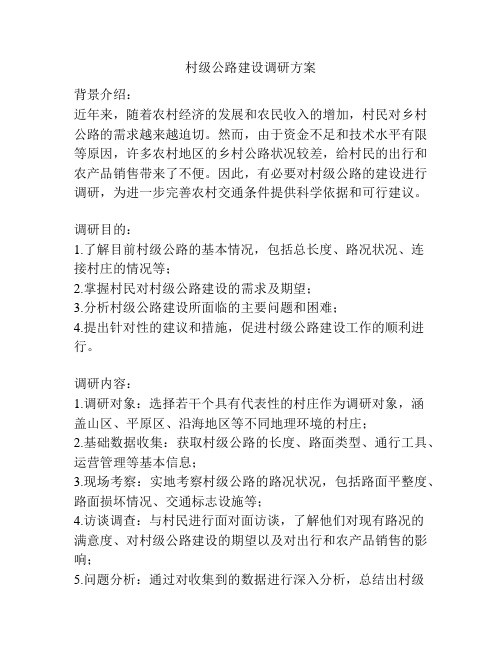 村级公路建设调研方案

背景介绍：
近年来，随着农村经济的发展和农民收入的增加，村民对乡村公路的需求越来越迫切。然而，由于资金不足和技术水平有限等原因，许多农村地区的乡村公路状况较差，给村民的出行和农产品销售带来了不便。因此，有必要对村级公路的建设进行调研，为进一步完善农村交通条件提供科学依据和可行建议。

调研目的：
1.了解目前村级公路的基本情况，包括总长度、路况状况、连接村庄的情况等；
2.掌握村民对村级公路建设的需求及期望；
3.分析村级公路建设所面临的主要问题和困难；
4.提出针对性的建议和措施，促进村级公路建设工作的顺利进行。

调研内容：
1.调研对象：选择若干个具有代表性的村庄作为调研对象，涵盖山区、平原区、沿海地区等不同地理环境的村庄；
2.基础数据收集：获取村级公路的长度、路面类型、通行工具、运营管理等基本信息；
3.现场考察：实地考察村级公路的路况状况，包括路面平整度、路面损坏情况、交通标志设施等；
4.访谈调查：与村民进行面对面访谈，了解他们对现有路况的满意度、对村级公路建设的期望以及对出行和农产品销售的影响；
5.问题分析：通过对收集到的数据进行深入分析，总结出村级